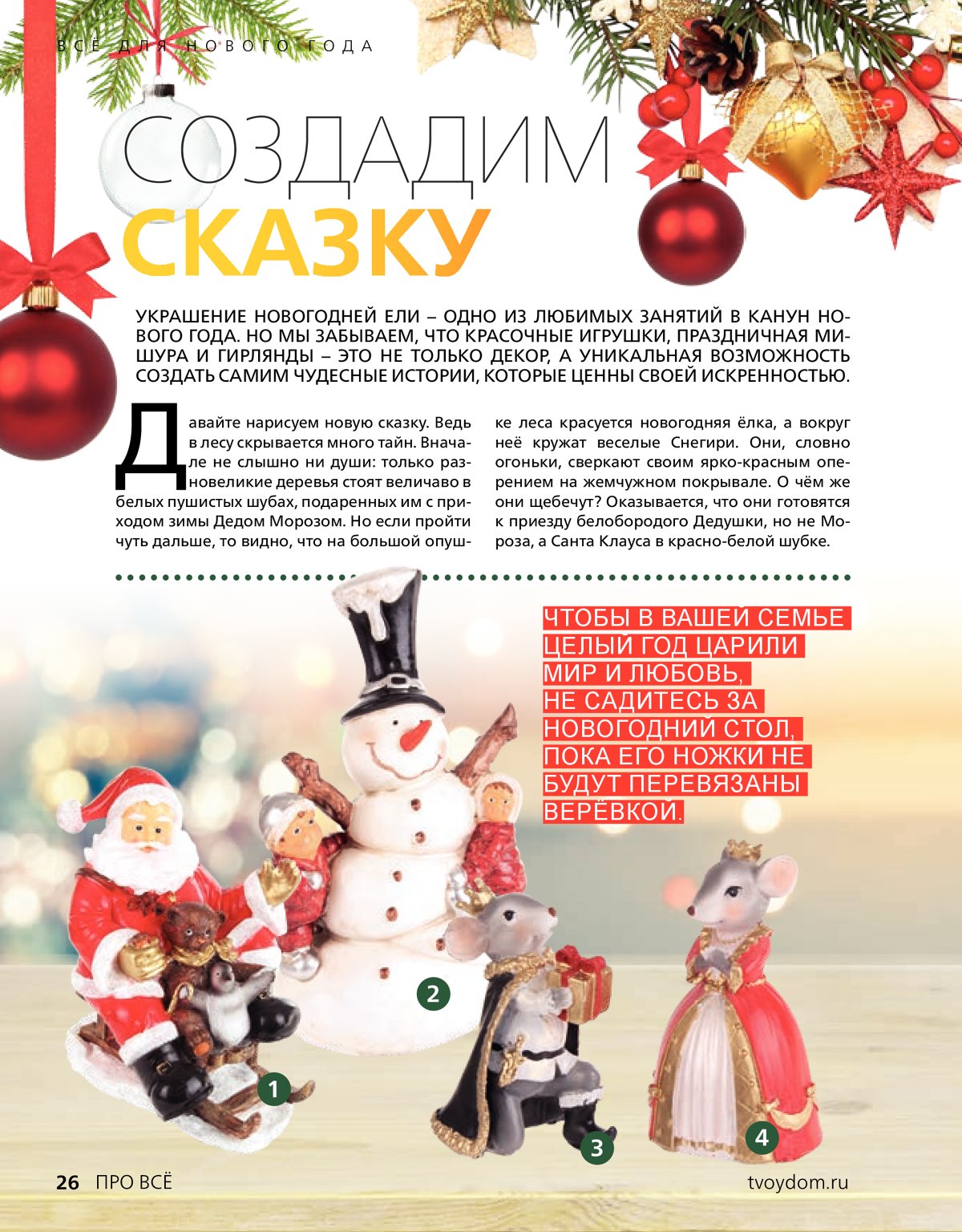 ВСЁ ДЛЯ НОВОГО ГОДА

СОЗДАДИМ СКАЗКУ

УКРАШЕНИЕ НОВОГОДНЕЙ ЕЛИ – ОДНО ИЗ ЛЮБИМЫХ ЗАНЯТИЙ В КАНУН НОВОГО ГОДА. НО МЫ ЗАБЫВАЕМ, ЧТО КРАСОЧНЫЕ ИГРУШКИ, ПРАЗДНИЧНАЯ МИШУРА И ГИРЛЯНДЫ – ЭТО НЕ ТОЛЬКО ДЕКОР, А УНИКАЛЬНАЯ ВОЗМОЖНОСТЬ СОЗДАТЬ САМИМ ЧУДЕСНЫЕ ИСТОРИИ, КОТОРЫЕ ЦЕННЫ СВОЕЙ ИСКРЕННОСТЬЮ.

Давайте нарисуем новую сказку. Ведь в лесу скрывается много тайн. Вначале не слышно ни души: только разновеликие деревья стоят величаво в белых пушистых шубах, подаренных им с приходом зимы Дедом Морозом. Но если пройти чуть дальше, то видно, что на большой опушке леса красуется новогодняя ёлка, а вокруг неё кружат веселые Снегири. Они, словно огоньки, сверкают своим ярко-красным оперением на жемчужном покрывале. О чём же они щебечут? Оказывается, что они готовятся к приезду белобородого Дедушки, но не Мороза, а Санта Клауса в красно-белой шубке.

ЧТОБЫ В ВАШЕЙ СЕМЬЕ ЦЕЛЫЙ ГОД ЦАРИЛИ МИР И ЛЮБОВЬ, НЕ САДИТЕСЬ ЗА НОВОГОДНИЙ СТОЛ, ПОКА ЕГО НОЖКИ НЕ БУДУТ ПЕРЕВЯЗАНЫ ВЕРЁВКОЙ.

2

1

3

4

26 ПРО ВСЁ

tvoydom.ru